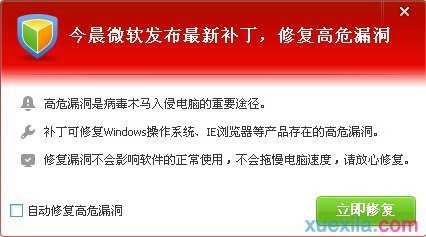 ×

今晨微软发布最新补丁，修复高危漏洞

高危漏洞是病毒木马入侵电脑的重要途径。

补丁可修复Windows操作系统、IE浏览器等产品存在的高危漏洞。

修复漏洞不会影响软件的正常使用，不会拖慢电脑速度，请放心修复。

自动修复高危漏洞

立即修复

xuexila.com